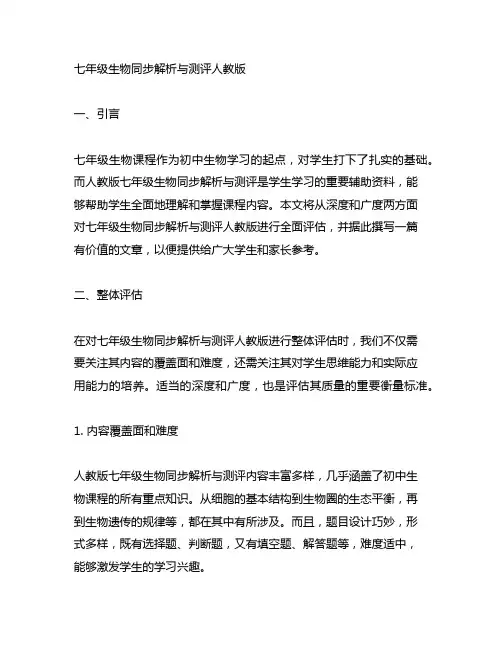 七年级生物同步解析与测评人教版

一、引言

七年级生物课程作为初中生物学习的起点，对学生打下了扎实的基础。而人教版七年级生物同步解析与测评是学生学习的重要辅助资料，能够帮助学生全面地理解和掌握课程内容。本文将从深度和广度两方面对七年级生物同步解析与测评人教版进行全面评估，并据此撰写一篇有价值的文章，以便提供给广大学生和家长参考。

二、整体评估

在对七年级生物同步解析与测评人教版进行整体评估时，我们不仅需要关注其内容的覆盖面和难度，还需关注其对学生思维能力和实际应用能力的培养。适当的深度和广度，也是评估其质量的重要衡量标准。

1. 内容覆盖面和难度

人教版七年级生物同步解析与测评内容丰富多样，几乎涵盖了初中生物课程的所有重点知识。从细胞的基本结构到生物圈的生态平衡，再到生物遗传的规律等，都在其中有所涉及。而且，题目设计巧妙，形式多样，既有选择题、判断题，又有填空题、解答题等，难度适中，能够激发学生的学习兴趣。